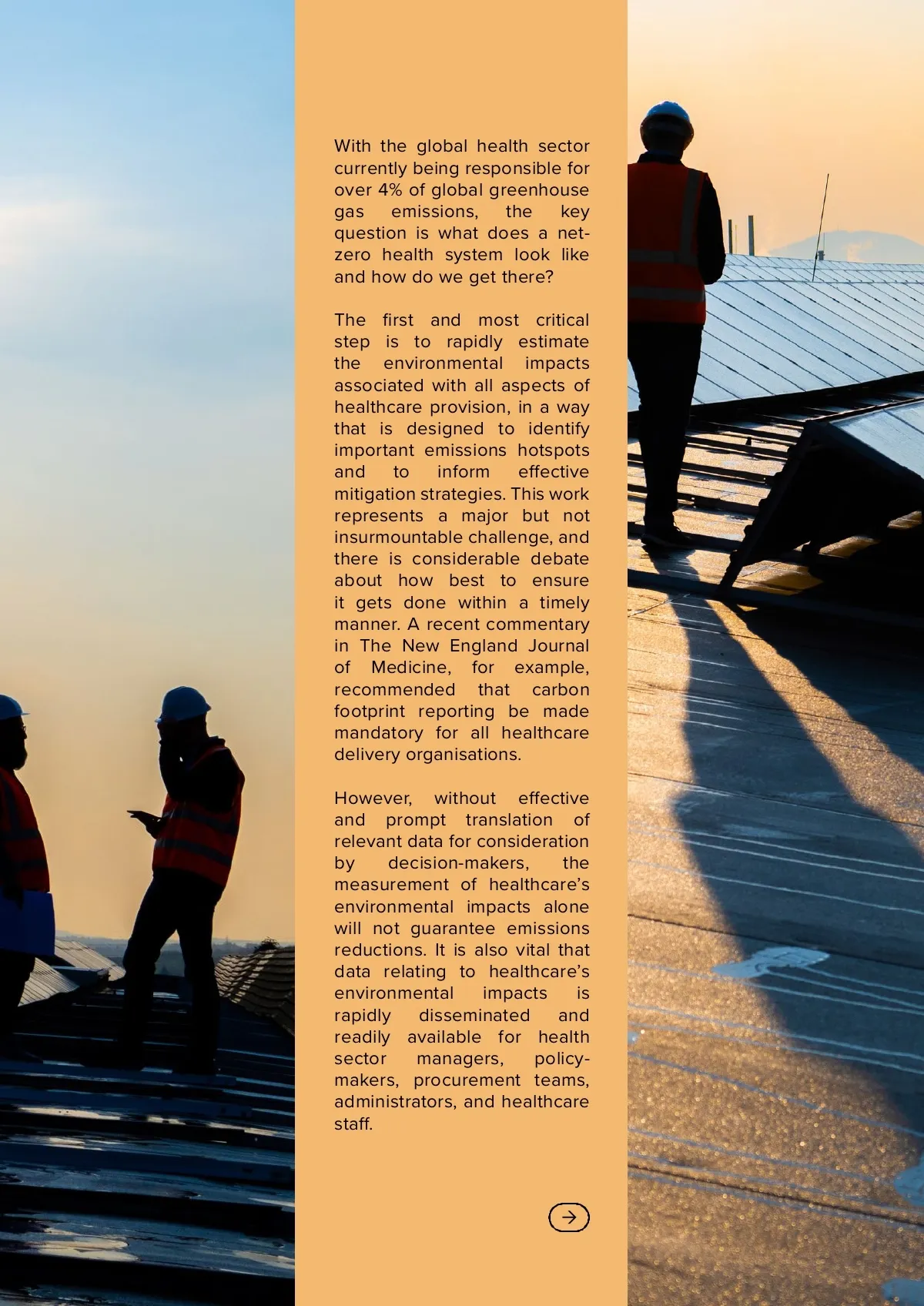 With the global health sector currently being responsible for over 4% of global greenhouse gas emissions, the key question is what does a net-zero health system look like and how do we get there?

The first and most critical step is to rapidly estimate the environmental impacts associated with all aspects of healthcare provision, in a way that is designed to identify important emissions hotspots and to inform effective mitigation strategies. This work represents a major but not insurmountable challenge, and there is considerable debate about how best to ensure it gets done within a timely manner. A recent commentary in The New England Journal of Medicine, for example, recommended that carbon footprint reporting be made mandatory for all healthcare delivery organisations.

However, without effective and prompt translation of relevant data for consideration by decision-makers, the measurement of healthcare's environmental impacts alone will not guarantee emissions reductions. It is also vital that data relating to healthcare's environmental impacts is rapidly disseminated and readily available for health sector managers, policy-makers, procurement teams, administrators, and healthcare staff.